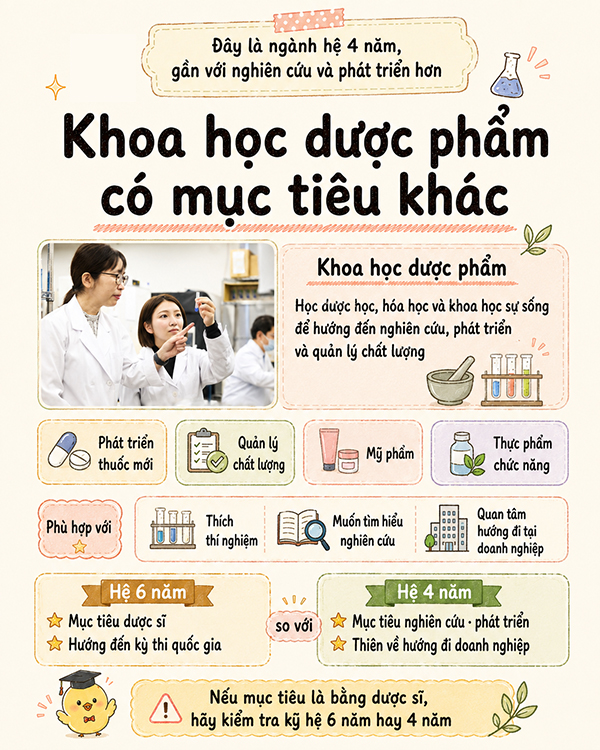 Đây là ngành hệ 4 năm, gần với nghiên cứu và phát triển hơn

Khoa học dược phẩm có mục tiêu khác

Khoa học dược phẩm

Học dược học, hóa học và khoa học sự sống để hướng đến nghiên cứu, phát triển và quản lý chất lượng

Phát triển thuốc mới

Quản lý chất lượng

Mỹ phẩm

Thực phẩm chức năng

Phù hợp với

Thích thí nghiệm

Muốn tìm hiểu nghiên cứu

Quan tâm hướng đi tại doanh nghiệp

Hệ 6 năm
Mục tiêu dược sĩ
Hướng đến kỳ thi quốc gia

so với

Hệ 4 năm
Mục tiêu nghiên cứu · phát triển
Thiên về hướng đi doanh nghiệp

Nếu mục tiêu là bằng dược sĩ, hãy kiểm tra kỹ hệ 6 năm hay 4 năm